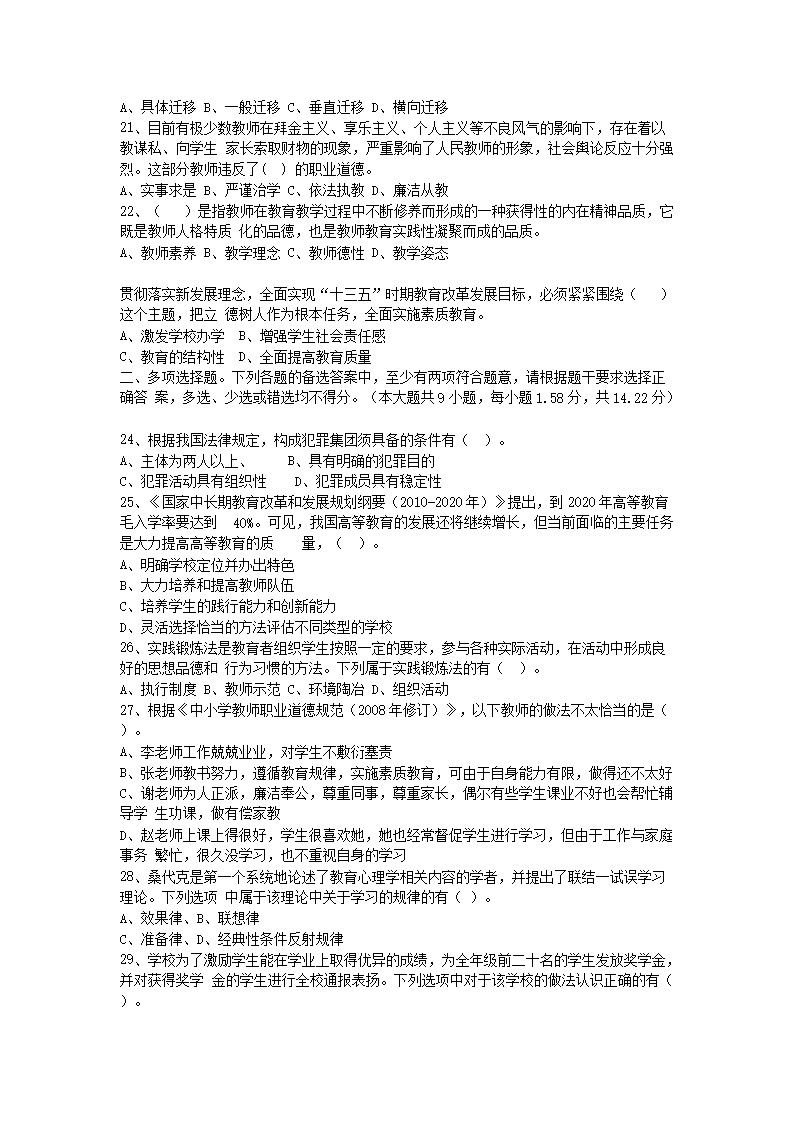 A、具体迁移 B、一般迁移 C、垂直迁移 D、横向迁移
21、目前有极少数教师在拜金主义、享乐主义、个人主义等不良风气的影响下，存在着以教谋私、向学生 家长索取财物的现象，严重影响了人民教师的形象，社会舆论反应十分强烈。这部分教师违反了（ ）的职业道德。
A、实事求是 B、严谨治学 C、依法执教 D、廉洁从教
22、（ ）是指教师在教育教学过程中不断修养而形成的一种获得性的内在精神品质，它既是教师人格特质 化的品德，也是教师教育实践性凝聚而成的品质。
A、教师素养 B、教学理念 C、教师德性 D、教学姿态

贯彻落实新发展理念，全面实现“十三五”时期教育改革发展目标，必须紧紧围绕（ ）这个主题，把立 德树人作为根本任务，全面实施素质教育。
A、激发学校办学 B、增强学生社会责任感
C、教育的结构性 D、全面提高教育质量
二、多项选择题。下列各题的备选答案中，至少有两项符合题意，请根据题干要求选择正确答 案，多选、少选或错选均不得分。（本大题共 9 小题，每小题 1.58 分，共 14.22 分）

24、根据我国法律规定，构成犯罪集团须具备的条件有（ ）。
A、主体为两人以上、 B、具有明确的犯罪目的
C、犯罪活动具有组织性 D、犯罪成员具有稳定性
25、《国家中长期教育改革和发展规划纲要（2010-2020 年）》提出，到 2020 年高等教育毛入学率要达到 40%。可见，我国高等教育的发展还将继续增长，但当前面临的主要任务是大力提高高等教育的质 量，（ ）。
A、明确学校定位并办出特色
B、大力培养和提高教师队伍
C、培养学生的践行能力和创新能力
D、灵活选择恰当的方法评估不同类型的学校
26、实践锻炼法是教育者组织学生按照一定的要求，参与各种实际活动，在活动中形成良好的思想品德和 行为习惯的方法。下列属于实践锻炼法的有（ ）。
A、执行制度 B、教师示范 C、环境陶冶 D、组织活动
27、根据《中小学教师职业道德规范（2008 年修订）》，以下教师的做法不太恰当的是（ ）。
A、李老师工作兢兢业业，对学生不敷衍塞责
B、张老师教书努力，遵循教育规律，实施素质教育，可由于自身能力有限，做得还不太好
C、谢老师为人正派，廉洁奉公，尊重同事，尊重家长，偶尔有些学生课业不好也会帮忙辅导学 生功课，做有偿家教
D、赵老师上课上得很好，学生很喜欢她，她也经常督促学生进行学习，但由于工作与家庭事务 繁忙，很久没学习，也不重视自身的学习
28、桑代克是第一个系统地论述了教育心理学相关内容的学者，并提出了联结—试误学习理论。下列选项 中属于该理论中关于学习的规律的有（ ）。
A、效果律、B、联想律
C、准备律、D、经典性条件反射规律
29、学校为了激励学生能在学业上取得优异的成绩，为全年级前二十名的学生发放奖学金，并对获得奖学 金的学生进行全校通报表扬。下列选项中对于该学校的做法认识正确的有（ ）。